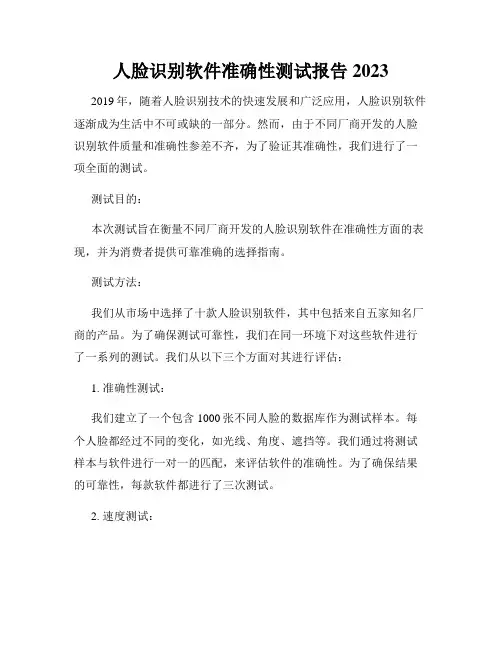 人脸识别软件准确性测试报告 2023

2019 年，随着人脸识别技术的快速发展和广泛应用，人脸识别软件逐渐成为生活中不可或缺的一部分。然而，由于不同厂商开发的人脸识别软件质量和准确性参差不齐，为了验证其准确性，我们进行了一项全面的测试。

测试目的：

本次测试旨在衡量不同厂商开发的人脸识别软件在准确性方面的表现，并为消费者提供可靠准确的选择指南。

测试方法：

我们从市场中选择了十款人脸识别软件，其中包括来自五家知名厂商的产品。为了确保测试可靠性，我们在同一环境下对这些软件进行了一系列的测试。我们从以下三个方面对其进行评估：

1. 准确性测试：

我们建立了一个包含 1000 张不同人脸的数据库作为测试样本。每个人脸都经过不同的变化，如光线、角度、遮挡等。我们通过将测试样本与软件进行一对一的匹配，来评估软件的准确性。为了确保结果的可靠性，每款软件都进行了三次测试。

2. 速度测试：